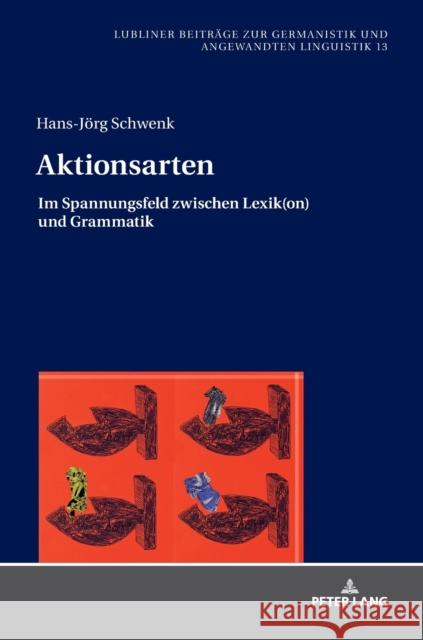 LUBLINER BEITRÄGE ZUR GERMANISTIK UND ANGEWANDTEN LINGUISTIK 13

Hans-Jörg Schwenk

Aktionsarten

Im Spannungsfeld zwischen Lexik(on) und Grammatik

PETER LANG